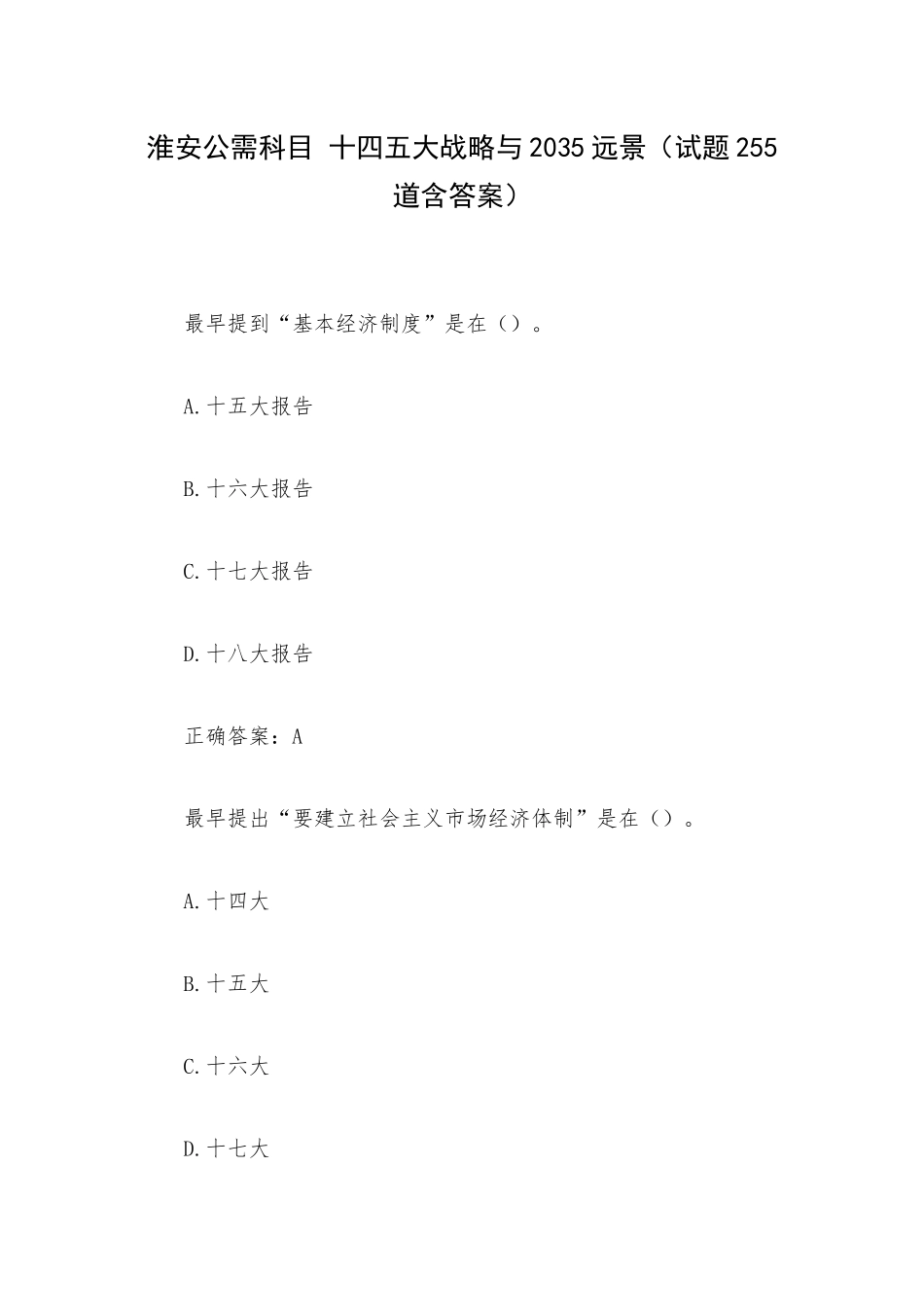 淮安公需科目 十四五大战略与2035远景（试题255道含答案）

最早提到“基本经济制度”是在（）。

A.十五大报告

B.十六大报告

C.十七大报告

D.十八大报告

正确答案：A

最早提出“要建立社会主义市场经济体制”是在（）。

A.十四大

B.十五大

C.十六大

D.十七大